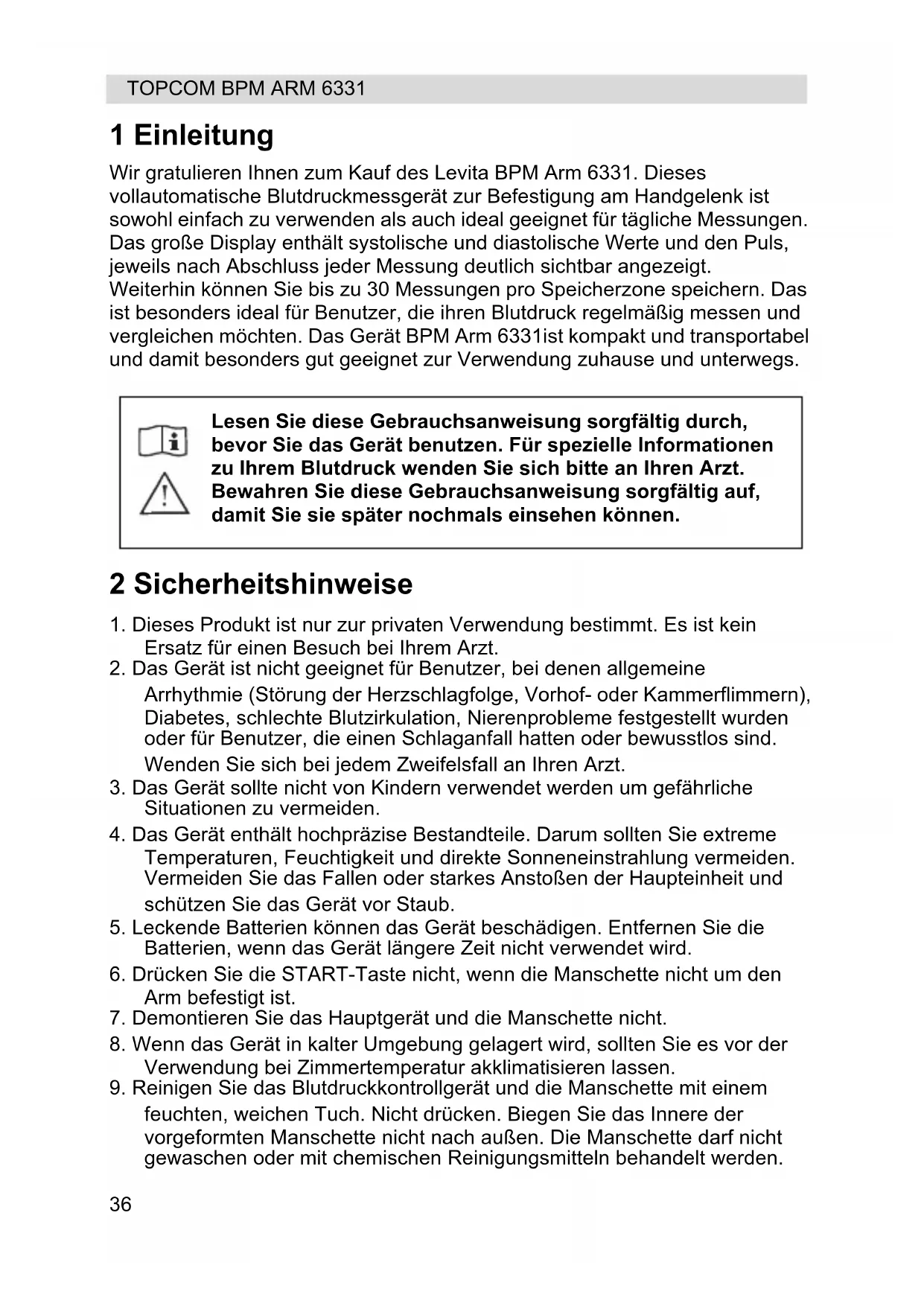 TOPCOM BPM ARM 6331

1 Einleitung

Wir gratulieren Ihnen zum Kauf des Levita BPM Arm 6331. Dieses vollautomatische Blutdruckmessgerät zur Befestigung am Handgelenk ist sowohl einfach zu verwenden als auch ideal geeignet für tägliche Messungen. Das große Display enthält systolische und diastolische Werte und den Puls, jeweils nach Abschluss jeder Messung deutlich sichtbar angezeigt. Weiterhin können Sie bis zu 30 Messungen pro Speicherzone speichern. Das ist besonders ideal für Benutzer, die ihren Blutdruck regelmäßig messen und vergleichen möchten. Das Gerät BPM Arm 6331ist kompakt und transportabel und damit besonders gut geeignet zur Verwendung zuhause und unterwegs.

Lesen Sie diese Gebrauchsanweisung sorgfältig durch, bevor Sie das Gerät benutzen. Für spezielle Informationen zu Ihrem Blutdruck wenden Sie sich bitte an Ihren Arzt. Bewahren Sie diese Gebrauchsanweisung sorgfältig auf, damit Sie sie später nochmals einsehen können.

2 Sicherheitshinweise

1. Dieses Produkt ist nur zur privaten Verwendung bestimmt. Es ist kein Ersatz für einen Besuch bei Ihrem Arzt.
2. Das Gerät ist nicht geeignet für Benutzer, bei denen allgemeine Arrhythmie (Störung der Herzschlagfolge, Vorhof- oder Kammerflimmern), Diabetes, schlechte Blutzirkulation, Nierenprobleme festgestellt wurden oder für Benutzer, die einen Schlaganfall hatten oder bewusstlos sind. Wenden Sie sich bei jedem Zweifelsfall an Ihren Arzt.
3. Das Gerät sollte nicht von Kindern verwendet werden um gefährliche Situationen zu vermeiden.
4. Das Gerät enthält hochpräzise Bestandteile. Darum sollten Sie extreme Temperaturen, Feuchtigkeit und direkte Sonneneinstrahlung vermeiden. Vermeiden Sie das Fallen oder starkes Anstoßen der Haupteinheit und schützen Sie das Gerät vor Staub.
5. Leckende Batterien können das Gerät beschädigen. Entfernen Sie die Batterien, wenn das Gerät längere Zeit nicht verwendet wird.
6. Drücken Sie die START-Taste nicht, wenn die Manschette nicht um den Arm befestigt ist.
7. Demontieren Sie das Hauptgerät und die Manschette nicht.
8. Wenn das Gerät in kalter Umgebung gelagert wird, sollten Sie es vor der Verwendung bei Zimmertemperatur akklimatisieren lassen.
9. Reinigen Sie das Blutdruckkontrollgerät und die Manschette mit einem feuchten, weichen Tuch. Nicht drücken. Biegen Sie das Innere der vorgeformten Manschette nicht nach außen. Die Manschette darf nicht gewaschen oder mit chemischen Reinigungsmitteln behandelt werden.

36